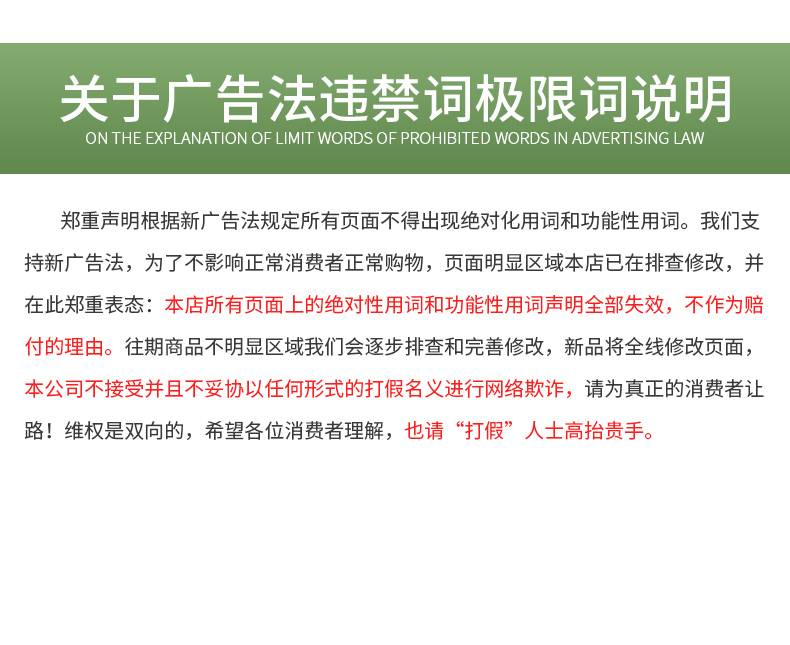 关于广告法违禁词极限词说明
ON THE EXPLANATION OF LIMIT WORDS OF PROHIBITED WORDS IN ADVERTISING LAW

郑重声明根据新广告法规定所有页面不得出现绝对化用词和功能性用词。我们支持新广告法，为了不影响正常消费者正常购物，页面明显区域本店已在排查修改，并在此郑重表态：本店所有页面上的绝对性用词和功能性用词声明全部失效，不作为赔付的理由。往期商品不明显区域我们会逐步排查和完善修改，新品将全线修改页面，本公司不接受并且不妥协以任何形式的打假名义进行网络欺诈，请为真正的消费者让路！维权是双向的，希望各位消费者理解，也请“打假”人士高抬贵手。